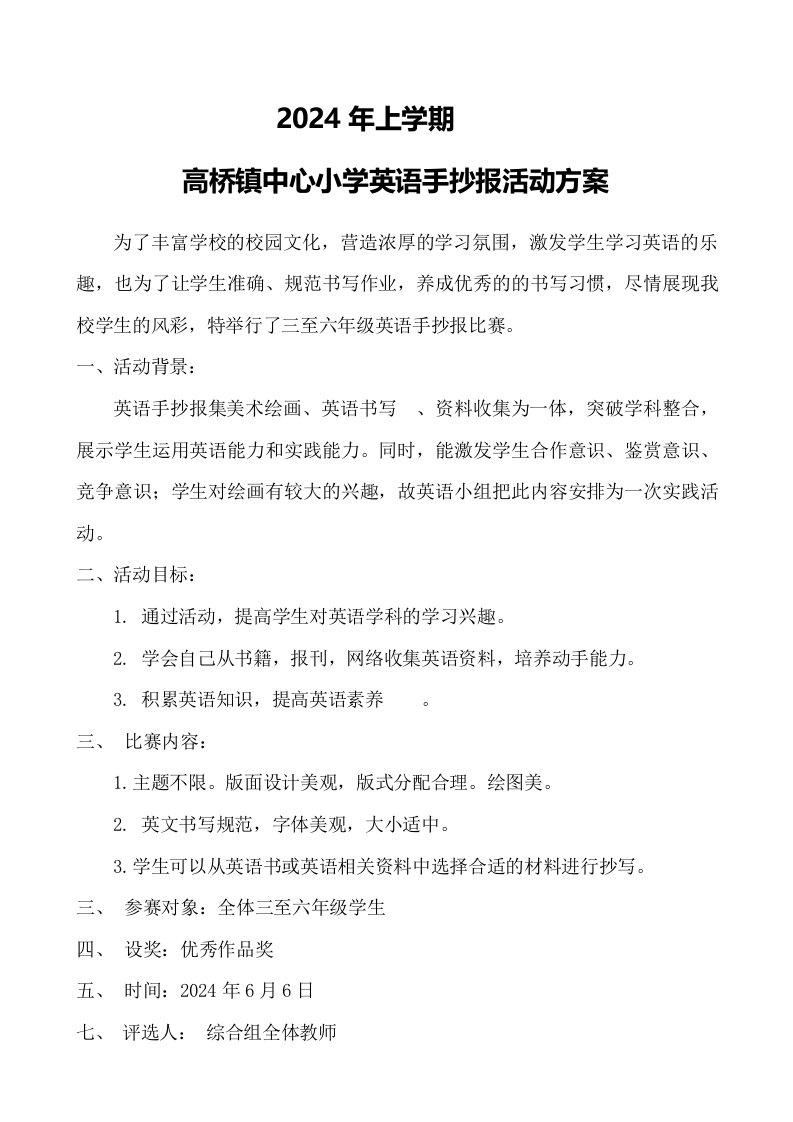 2024 年上学期

高桥镇中心小学英语手抄报活动方案

为了丰富学校的校园文化，营造浓厚的学习氛围，激发学生学习英语的乐趣，也为了让学生准确、规范书写作业，养成优秀的的书写习惯，尽情展现我校学生的风彩，特举行了三至六年级英语手抄报比赛。

一、活动背景：

英语手抄报集美术绘画、英语书写　、资料收集为一体，突破学科整合，展示学生运用英语能力和实践能力。同时，能激发学生合作意识、鉴赏意识、竞争意识；学生对绘画有较大的兴趣，故英语小组把此内容安排为一次实践活动。

二、活动目标：

1. 通过活动，提高学生对英语学科的学习兴趣。

2. 学会自己从书籍，报刊，网络收集英语资料，培养动手能力。

3. 积累英语知识，提高英语素养　　。

三、 比赛内容：

1.主题不限。版面设计美观，版式分配合理。绘图美。

2. 英文书写规范，字体美观，大小适中。

3.学生可以从英语书或英语相关资料中选择合适的材料进行抄写。

三、 参赛对象：全体三至六年级学生

四、 设奖：优秀作品奖

五、 时间：2024 年 6 月 6 日

七、 评选人： 综合组全体教师